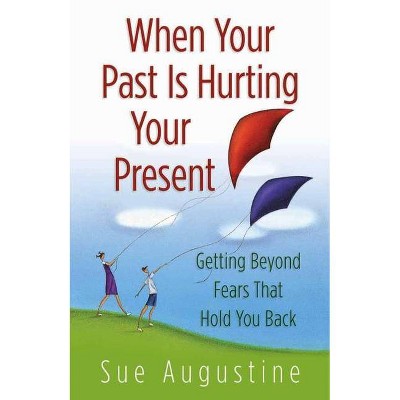 When Your Past Is Hurting Your Present

Getting Beyond Fears That Hold You Back

Sue Augustine